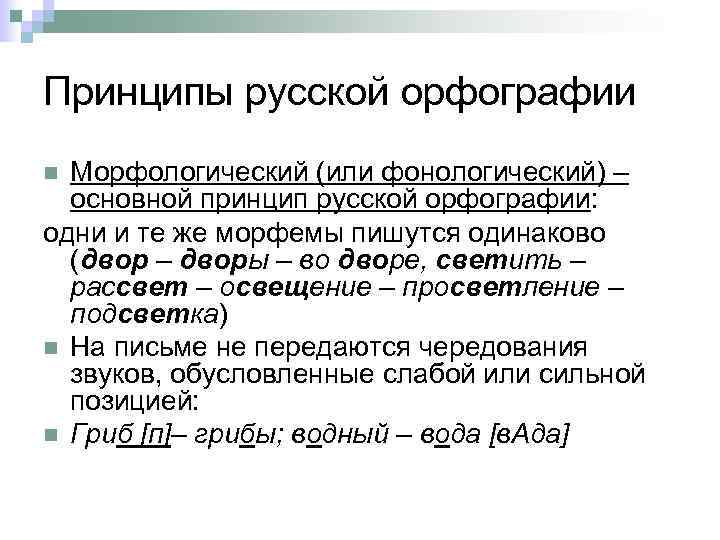 Принципы русской орфографии

Морфологический (или фонологический) – основной принцип русской орфографии:

одни и те же морфемы пишутся одинаково (двор – дворы – во дворе, светить – рассвет – освещение – просветление – подсветка)

На письме не передаются чередования звуков, обусловленные слабой или сильной позицией:

Гриб [п]– грибы; водный – вода [вАда]